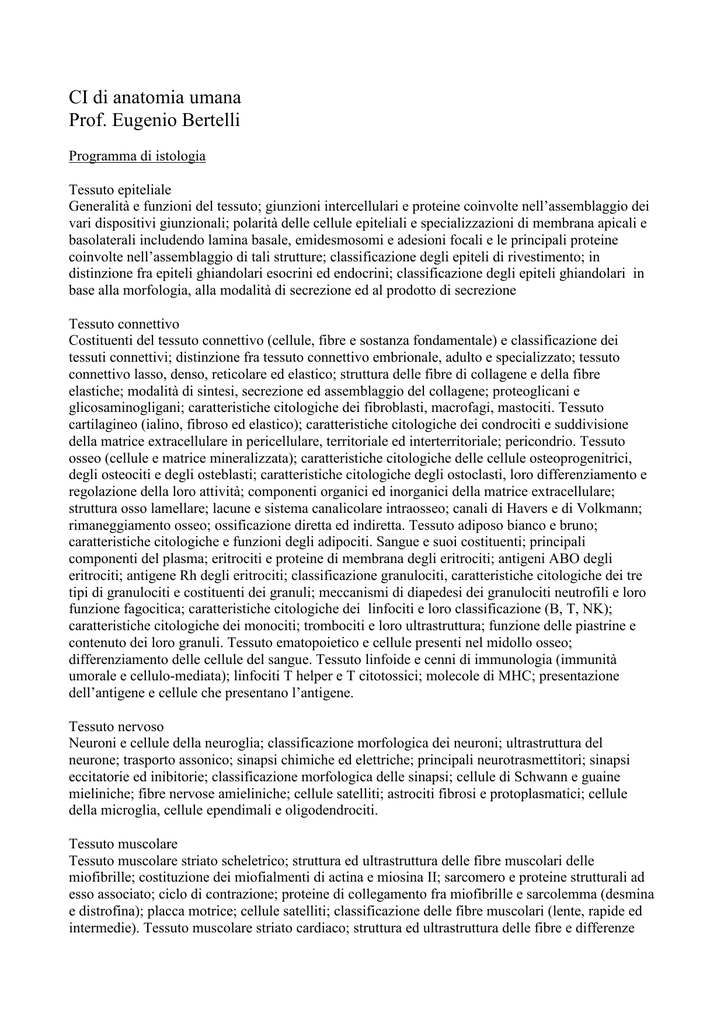 CI di anatomia umana
Prof. Eugenio Bertelli

Programma di istologia

Tessuto epiteliale
Generalità e funzioni del tessuto; giunzioni intercellulari e proteine coinvolte nell'assemblaggio dei vari dispositivi giunzionali; polarità delle cellule epiteliali e specializzazioni di membrana apicali e basolaterali includendo lamina basale, emidesmosomi e adesioni focali e le principali proteine coinvolte nell'assemblaggio di tali strutture; classificazione degli epiteli di rivestimento; in distinzione fra epiteli ghiandolari esocrini ed endocrini; classificazione degli epiteli ghiandolari in base alla morfologia, alla modalità di secrezione ed al prodotto di secrezione

Tessuto connettivo
Costituenti del tessuto connettivo (cellule, fibre e sostanza fondamentale) e classificazione dei tessuti connettivi; distinzione fra tessuto connettivo embrionale, adulto e specializzato; tessuto connettivo lasso, denso, reticolare ed elastico; struttura delle fibre di collagene e della fibre elastiche; modalità di sintesi, secrezione ed assemblaggio del collagene; proteoglicani e glicosaminoglicani; caratteristiche citologiche dei fibroblasti, macrofagi, mastociti. Tessuto cartilagineo (ialino, fibroso ed elastico); caratteristiche citologiche dei condrociti e suddivisione della matrice extracellulare in pericellulare, territoriale ed interterritoriale; pericondrio. Tessuto osseo (cellule e matrice mineralizzata); caratteristiche citologiche delle cellule osteoprogenitrici, degli osteociti e degli osteblasti; caratteristiche citologiche degli ostoclasti, loro differenziamento e regolazione della loro attività; componenti organici ed inorganici della matrice extracellulare; struttura osso lamellare; lacune e sistema canalicolare intraosseo; canali di Havers e di Volkmann; rimaneggiamento osseo; ossificazione diretta ed indiretta. Tessuto adiposo bianco e bruno; caratteristiche citologiche e funzioni degli adipociti. Sangue e suoi costituenti; principali componenti del plasma; eritrociti e proteine di membrana degli eritrociti; antigeni ABO degli eritrociti; antigene Rh degli eritrociti; classificazione granulociti, caratteristiche citologiche dei tre tipi di granulociti e costituenti dei granuli; meccanismi di diapedesi dei granulociti neutrofili e loro funzione fagocitica; caratteristiche citologiche dei linfociti e loro classificazione (B, T, NK); caratteristiche citologiche dei monociti; trombociti e loro ultrastruttura; funzione delle piastrine e contenuto dei loro granuli. Tessuto ematopoietico e cellule presenti nel midollo osseo; differenziamento delle cellule del sangue. Tessuto linfoide e cenni di immunologia (immunità umorale e cellulo-mediata); linfociti T helper e T citotossici; molecole di MHC; presentazione dell'antigene e cellule che presentano l'antigene.

Tessuto nervoso
Neuroni e cellule della neuroglia; classificazione morfologica dei neuroni; ultrastruttura del neurone; trasporto assonico; sinapsi chimiche ed elettriche; principali neurotrasmettitori; sinapsi eccitatorie ed inibitorie; classificazione morfologica delle sinapsi; cellule di Schwann e guaine mieliniche; fibre nervose amieliniche; cellule satelliti; astrociti fibrosi e protoplasmatici; cellule della microglia, cellule ependimali e oligodendrociti.

Tessuto muscolare
Tessuto muscolare striato scheletrico; struttura ed ultrastruttura delle fibre muscolari delle miofibrille; costituzione dei miofialmenti di actina e miosina II; sarcomero e proteine strutturali ad esso associato; ciclo di contrazione; proteine di collegamento fra miofibrille e sarcolemma (desmina e distrofina); placca motrice; cellule satelliti; classificazione delle fibre muscolari (lente, rapide ed intermedie). Tessuto muscolare striato cardiaco; struttura ed ultrastruttura delle fibre e differenze